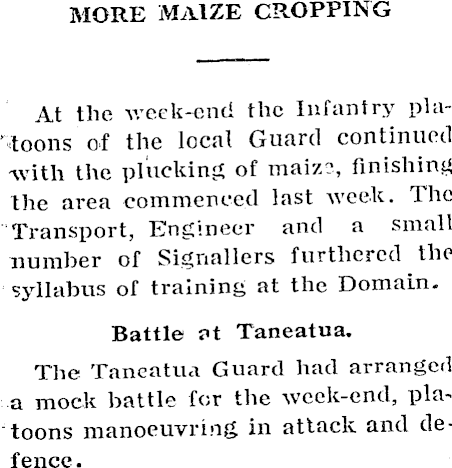 MORE MAIZE CROPPING

At the week-end the Infantry platoons of the local Guard continued with the plucking of maize, finishing the area commenced last week. The Transport, Engineer and a small number of Signallers furthered the syllabus of training at the Domain.

Battle at Taneatua.

The Taneatua Guard had arranged a mock battle for the week-end, platoons manoeuvring in attack and defence.